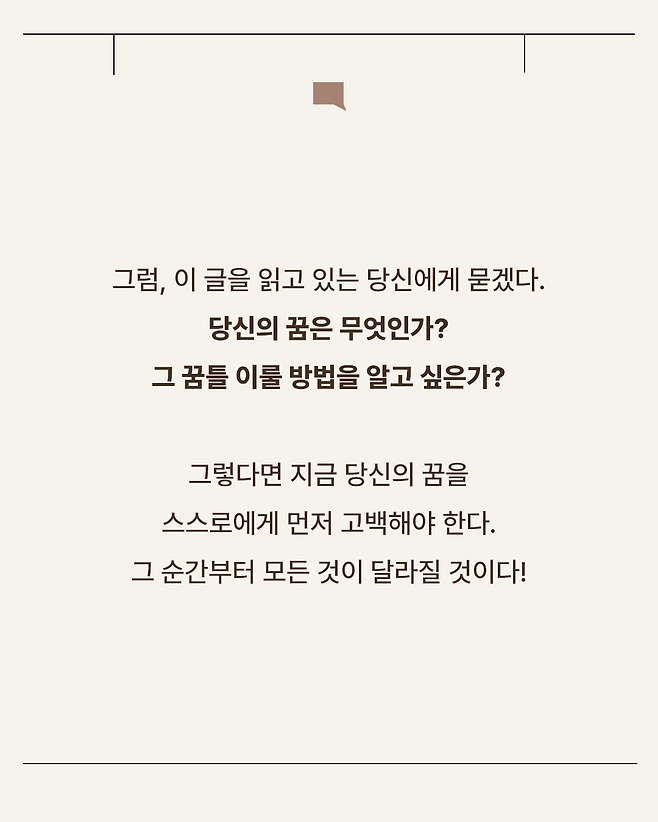 그럼, 이 글을 읽고 있는 당신에게 묻겠다.

당신의 꿈은 무엇인가?

그 꿈틀 이룰 방법을 알고 싶은가?

그렇다면 지금 당신의 꿈을

스스로에게 먼저 고백해야 한다.

그 순간부터 모든 것이 달라질 것이다!